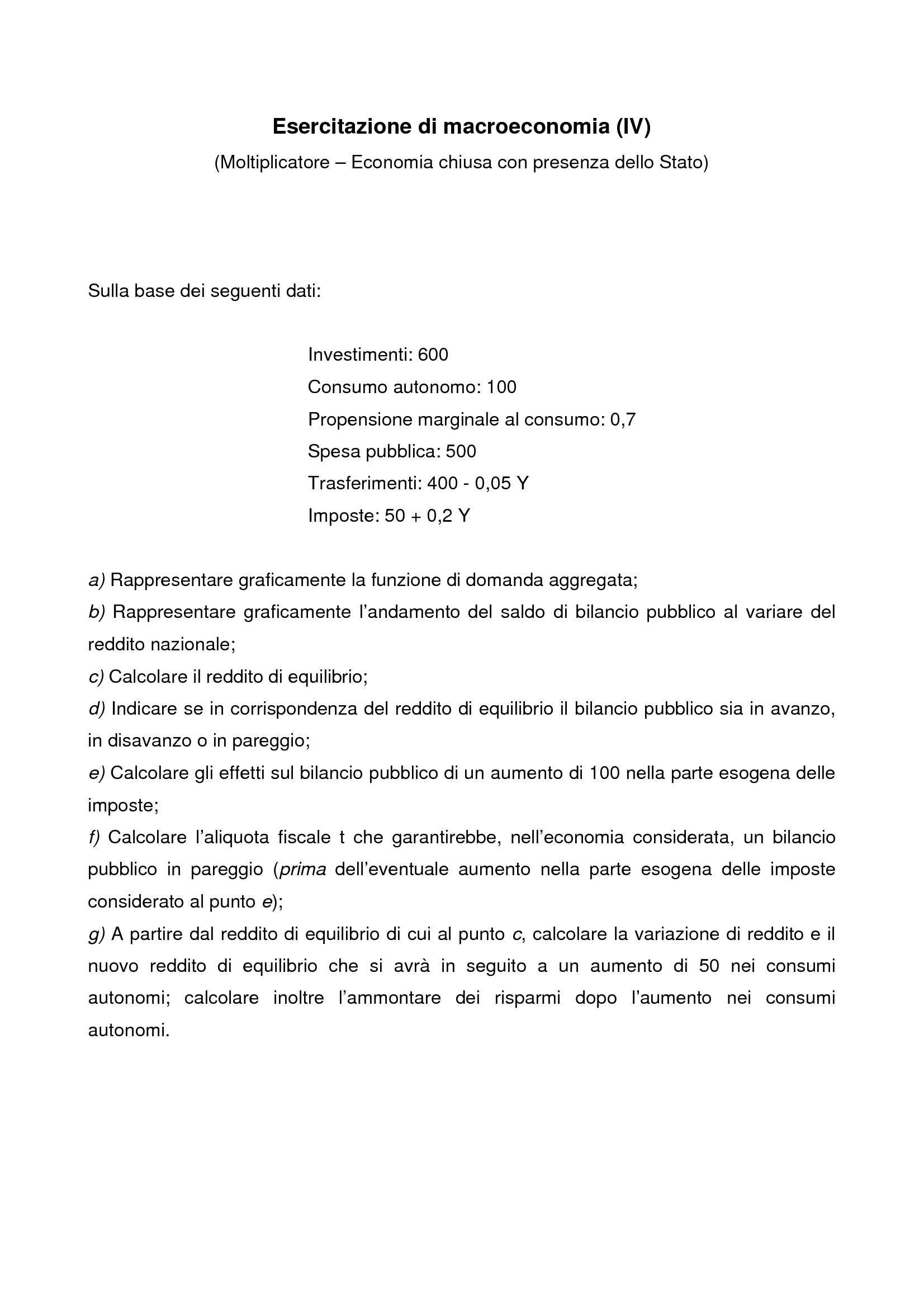 Esercitazione di macroeconomia (IV)

(Moltiplicatore – Economia chiusa con presenza dello Stato)

Sulla base dei seguenti dati:

Investimenti: 600
Consumo autonomo: 100
Propensione marginale al consumo: 0,7
Spesa pubblica: 500
Trasferimenti: 400 - 0,05 Y
Imposte: 50 + 0,2 Y

a) Rappresentare graficamente la funzione di domanda aggregata;
b) Rappresentare graficamente l'andamento del saldo di bilancio pubblico al variare del reddito nazionale;
c) Calcolare il reddito di equilibrio;
d) Indicare se in corrispondenza del reddito di equilibrio il bilancio pubblico sia in avanzo, in disavanzo o in pareggio;
e) Calcolare gli effetti sul bilancio pubblico di un aumento di 100 nella parte esogena delle imposte;
f) Calcolare l'aliquota fiscale t che garantirebbe, nell'economia considerata, un bilancio pubblico in pareggio (prima dell'eventuale aumento nella parte esogena delle imposte considerato al punto e);
g) A partire dal reddito di equilibrio di cui al punto c, calcolare la variazione di reddito e il nuovo reddito di equilibrio che si avrà in seguito a un aumento di 50 nei consumi autonomi; calcolare inoltre l'ammontare dei risparmi dopo l'aumento nei consumi autonomi.